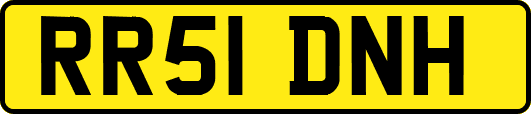 RR51 DNH